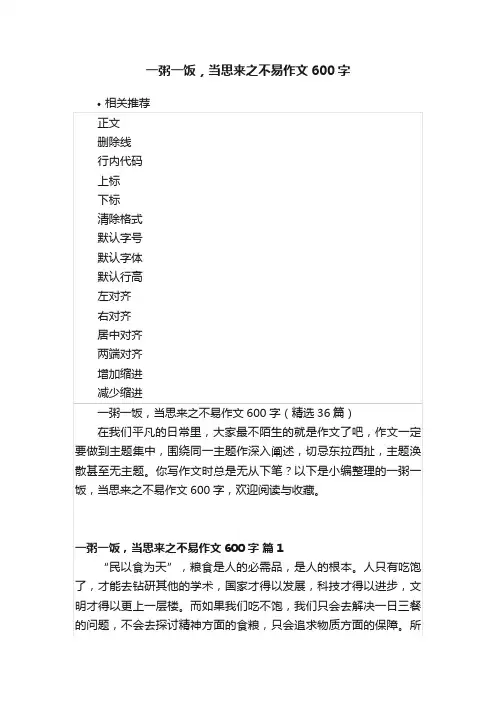 一粥一饭，当思来之不易作文 600 字

• 相关推荐

正文
删除线
行内代码
上标
下标
清除格式
默认字号
默认字体
默认行高
左对齐
右对齐
居中对齐
两端对齐
增加缩进
减少缩进

一粥一饭，当思来之不易作文 600 字（精选 36 篇）

在我们平凡的日常里，大家最不陌生的就是作文了吧，作文一定要做到主题集中，围绕同一主题作深入阐述，切忌东拉西扯，主题涣散甚至无主题。你写作文时总是无从下笔？以下是小编整理的一粥一饭，当思来之不易作文 600 字，欢迎阅读与收藏。

一粥一饭，当思来之不易作文 600 字 篇 1

“民以食为天”，粮食是人的必需品，是人的根本。人只有吃饱了，才能去钻研其他的学术，国家才得以发展，科技才得以进步，文明才得以更上一层楼。而如果我们吃不饱，我们只会去解决一日三餐的问题，不会去探讨精神方面的食粮，只会追求物质方面的保障。所